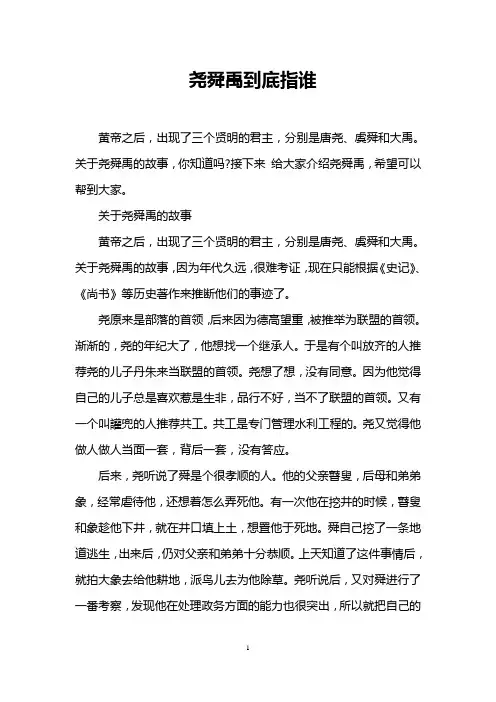 尧舜禹到底指谁

黄帝之后，出现了三个贤明的君主，分别是唐尧、虞舜和大禹。关于尧舜禹的故事，你知道吗?接下来 给大家介绍尧舜禹，希望可以帮到大家。

关于尧舜禹的故事

黄帝之后，出现了三个贤明的君主，分别是唐尧、虞舜和大禹。关于尧舜禹的故事，因为年代久远，很难考证，现在只能根据《史记》、《尚书》等历史著作来推断他们的事迹了。

尧原来是部落的首领，后来因为德高望重，被推举为联盟的首领。渐渐的，尧的年纪大了，他想找一个继承人。于是有个叫放齐的人推荐尧的儿子丹朱来当联盟的首领。尧想了想，没有同意。因为他觉得自己的儿子总是喜欢惹是生非，品行不好，当不了联盟的首领。又有一个叫驩兜的人推荐共工。共工是专门管理水利工程的。尧又觉得他做人做人当面一套，背后一套，没有答应。

后来，尧听说了舜是个很孝顺的人。他的父亲瞽叟，后母和弟弟象，经常虐待他，还想着怎么弄死他。有一次他在挖井的时候，瞽叟和象趁他下井，就在井口填上土，想置他于死地。舜自己挖了一条地道逃生，出来后，仍对父亲和弟弟十分恭顺。上天知道了这件事情后，就拍大象去给他耕地，派鸟儿去为他除草。尧听说后，又对舜进行了一番考察，发现他在处理政务方面的能力也很突出，所以就把自己的

1